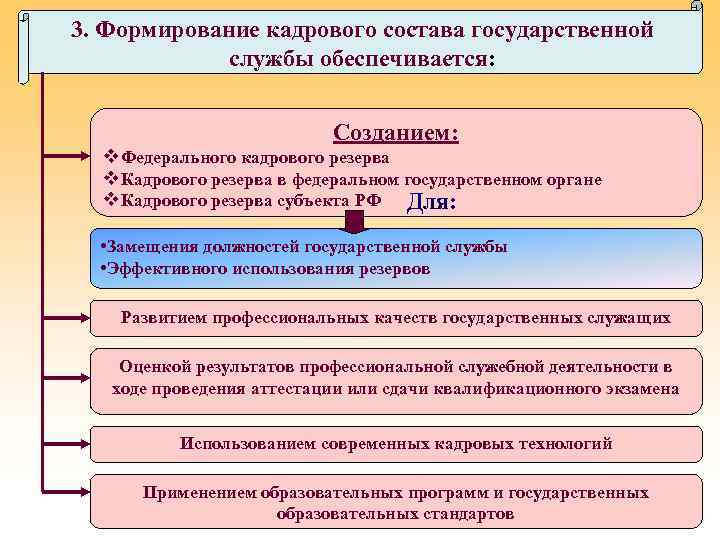 3. Формирование кадрового состава государственной службы обеспечивается:

Созданием:

❖Федерального кадрового резерва
❖Кадрового резерва в федеральном государственном органе
❖Кадрового резерва субъекта РФ

Для:

•Замещения должностей государственной службы
•Эффективного использования резервов

Развитием профессиональных качеств государственных служащих

Оценкой результатов профессиональной служебной деятельности в ходе проведения аттестации или сдачи квалификационного экзамена

Использованием современных кадровых технологий

Применением образовательных программ и государственных образовательных стандартов